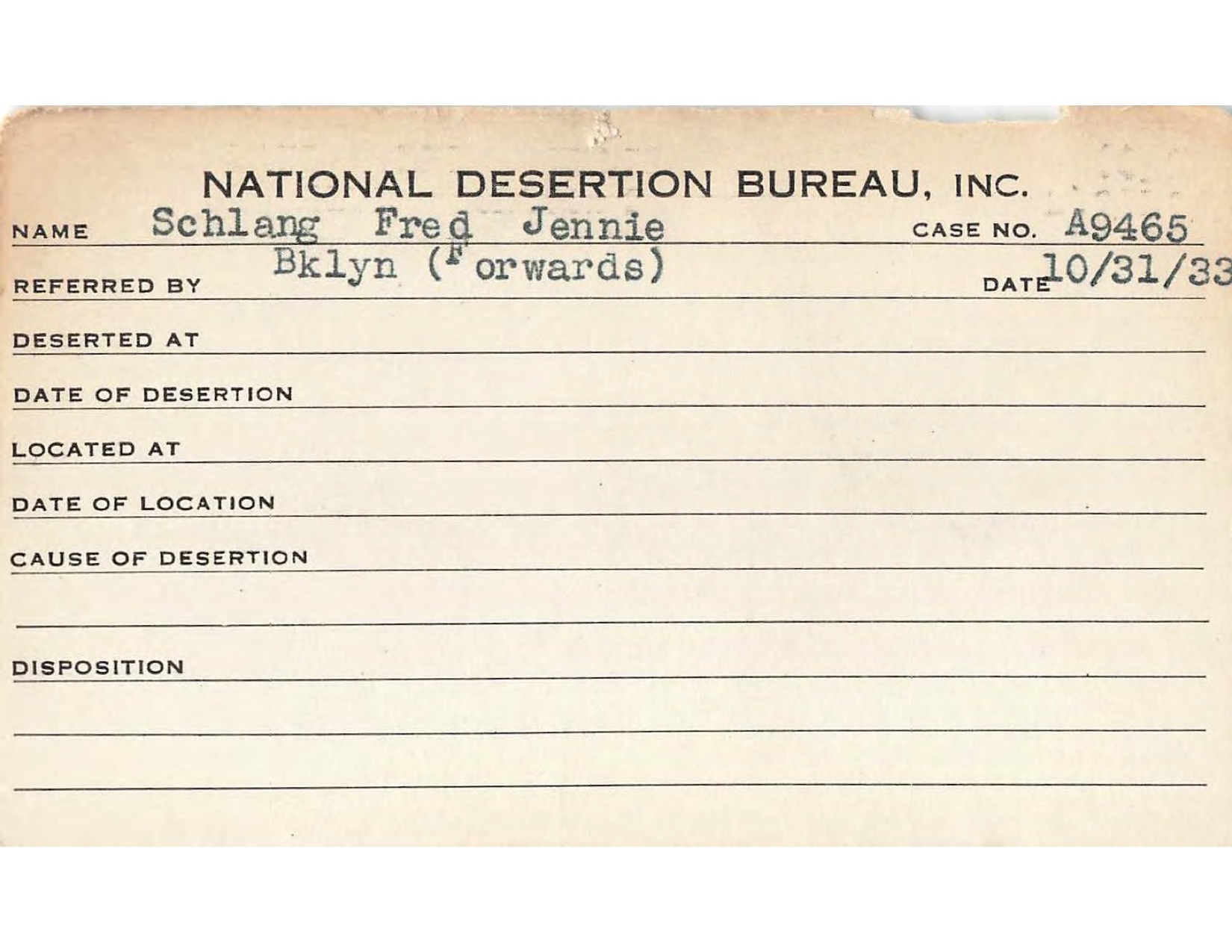 NATIONAL DESERTION BUREAU, INC.

NAME Schlang Fred Jennie CASE NO. A9465

REFERRED BY Bklyn (Forwards) DATE 10/31/33

DESERTED AT

DATE OF DESERTION

LOCATED AT

DATE OF LOCATION

CAUSE OF DESERTION

DISPOSITION